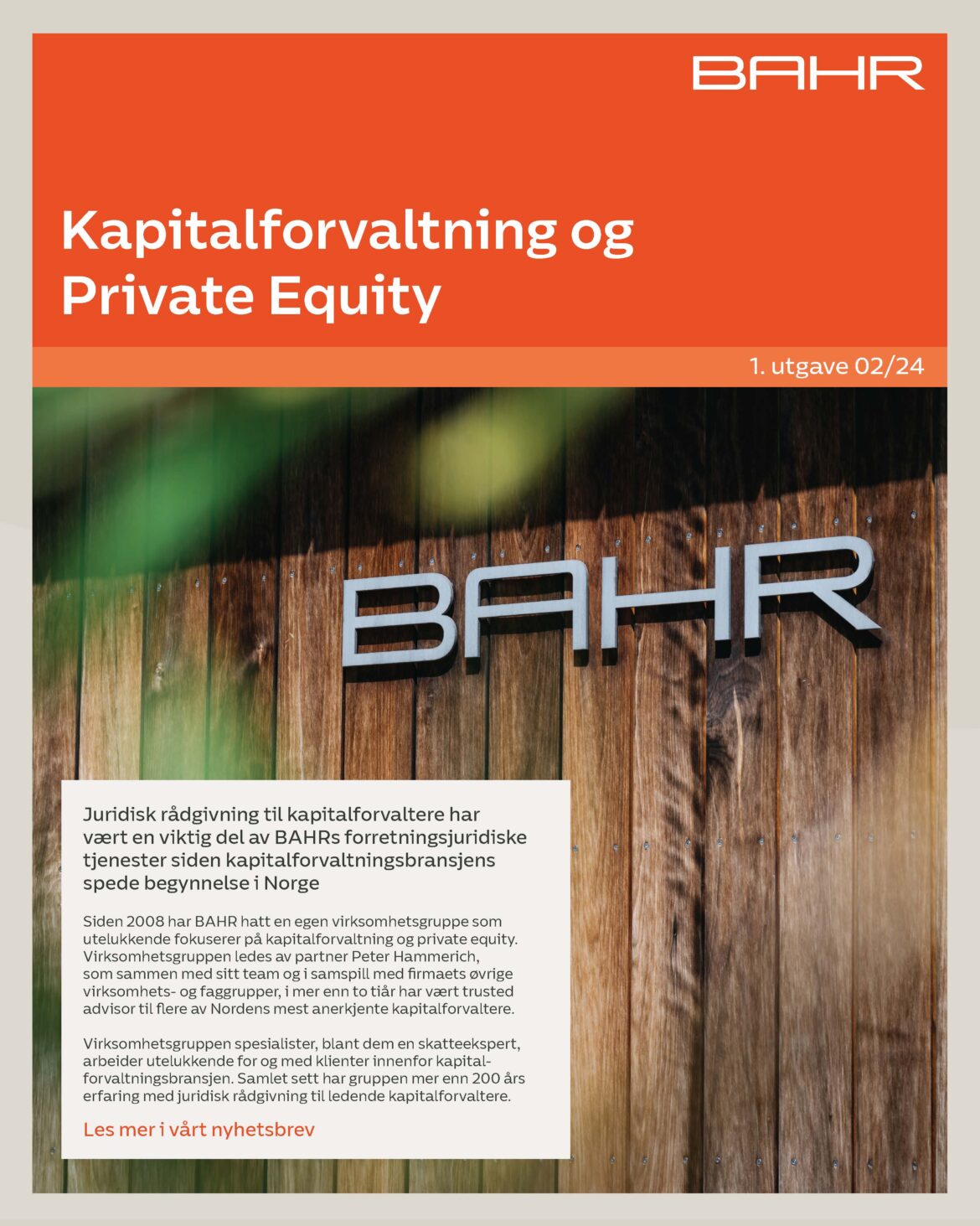 BAHR

Kapitalforvaltning og Private Equity

1. utgave 02/24

BAHR

Juridisk rådgivning til kapitalforvaltere har vært en viktig del av BAHRs forretningsjuridiske tjenester siden kapitalforvaltningsbransjens spede begynnelse i Norge

Siden 2008 har BAHR hatt en egen virksomhetsgruppe som utelukkende fokuserer på kapitalforvaltning og private equity. Virksomhetsgruppen ledes av partner Peter Hammerich, som sammen med sitt team og i samspill med firmaets øvrige virksomhets- og faggrupper, i mer enn to tiår har vært trusted advisor til flere av Nordens mest anerkjente kapitalforvaltere.

Virksomhetsgruppen spesialister, blant dem en skatteekspert, arbeider utelukkende for og med klienter innenfor kapitalforvaltningsbransjen. Samlet sett har gruppen mer enn 200 års erfaring med juridisk rådgivning til ledende kapitalforvaltere.

Les mer i vårt nyhetsbrev